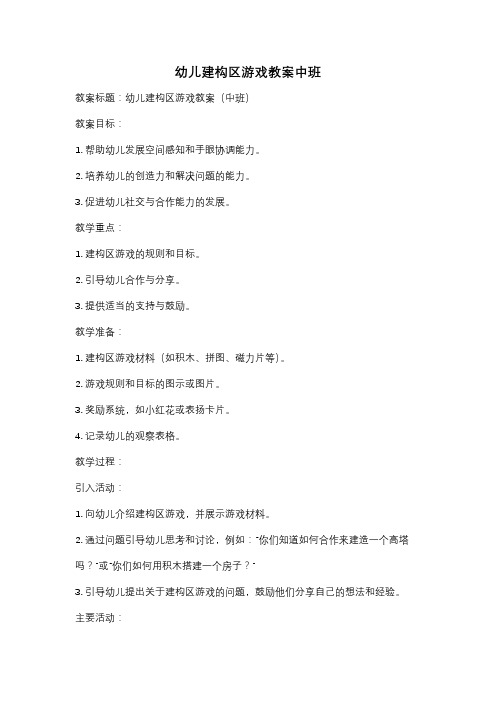 幼儿建构区游戏教案中班

教案标题：幼儿建构区游戏教案（中班）

教案目标：

1. 帮助幼儿发展空间感知和手眼协调能力。

2. 培养幼儿的创造力和解决问题的能力。

3. 促进幼儿社交与合作能力的发展。

教学重点：

1. 建构区游戏的规则和目标。

2. 引导幼儿合作与分享。

3. 提供适当的支持与鼓励。

教学准备：

1. 建构区游戏材料（如积木、拼图、磁力片等）。

2. 游戏规则和目标的图示或图片。

3. 奖励系统，如小红花或表扬卡片。

4. 记录幼儿的观察表格。

教学过程：

引入活动：

1. 向幼儿介绍建构区游戏，并展示游戏材料。

2. 通过问题引导幼儿思考和讨论，例如："你们知道如何合作来建造一个高塔吗？"或"你们如何用积木搭建一个房子？"

3. 引导幼儿提出关于建构区游戏的问题，鼓励他们分享自己的想法和经验。

主要活动：